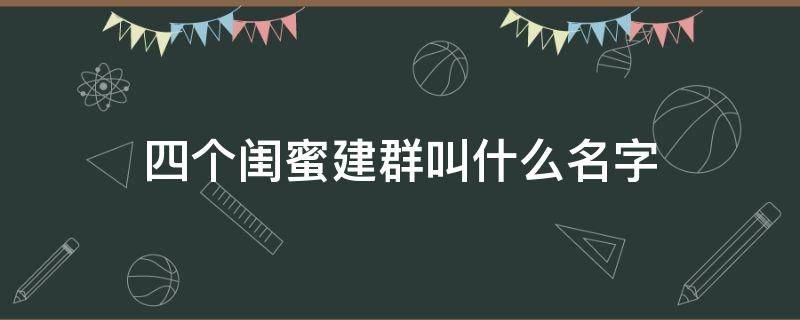 四个闺蜜建群叫什么名字